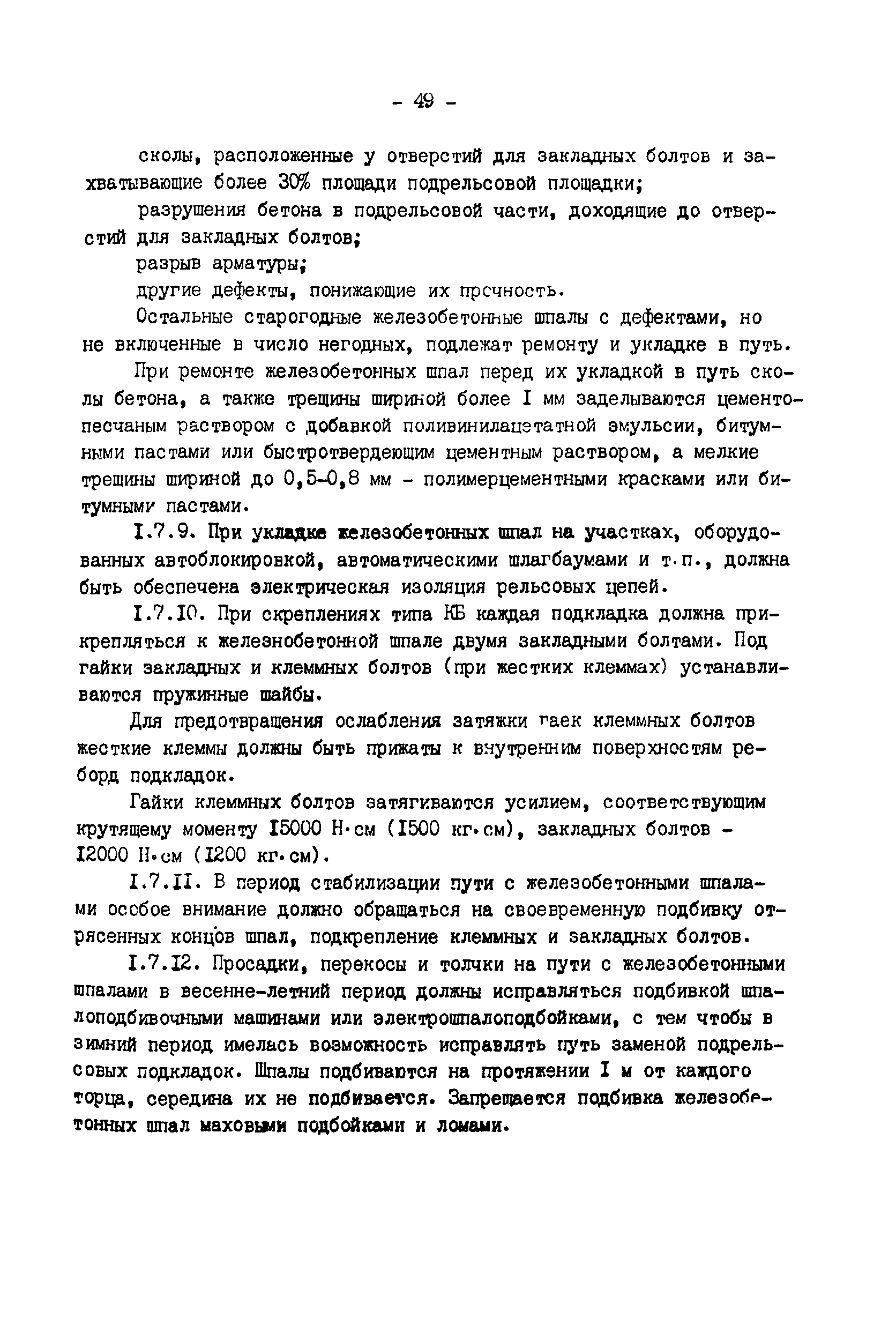 - 49 -

сколы, расположенные у отверстий для закладных болтов и захватывающие более 30% площади подрельсовой площадки;

разрушения бетона в подрельсовой части, доходящие до отверстий для закладных болтов;

разрыв арматуры;

другие дефекты, понижающие их прочность.

Остальные старогодные железобетонные шпалы с дефектами, но не включенные в число негодных, подлежат ремонту и укладке в путь.

При ремонте железобетонных шпал перед их укладкой в путь сколы бетона, а также трещины шириной более I мм заделываются цементопесчаным раствором с добавкой поливинилацетатной эмульсии, битумными пастами или быстротвердеющим цементным раствором, а мелкие трещины шириной до 0,5-0,8 мм - полимерцементными красками или битумными пастами.

I.7.9. При укладке железобетонных шпал на участках, оборудованных автоблокировкой, автоматическими шлагбаумами и т.п., должна быть обеспечена электрическая изоляция рельсовых цепей.

I.7.I0. При скреплениях типа КБ каждая подкладка должна прикрепляться к железнобетонной шпале двумя закладными болтами. Под гайки закладных и клеммных болтов (при жестких клеммах) устанавливаются пружинные шайбы.

Для предотвращения ослабления затяжки гаек клеммных болтов жесткие клеммы должны быть прижаты к внутренним поверхностям реборд подкладок.

Гайки клеммных болтов затягиваются усилием, соответствующим крутящему моменту I5000 Н·см (I500 кг·см), закладных болтов - I2000 Н·см (I200 кг·см).

I.7.II. В период стабилизации пути с железобетонными шпалами особое внимание должно обращаться на своевременную подбивку отрясенных концов шпал, подкрепление клеммных и закладных болтов.

I.7.I2. Просадки, перекосы и толчки на пути с железобетонными шпалами в весенне-летний период должны исправляться подбивкой шпалоподбивочными машинами или электрошпалоподбойками, с тем чтобы в зимний период имелась возможность исправлять путь заменой подрельсовых подкладок. Шпалы подбиваются на протяжении I м от каждого торца, середина их не подбивается. Запрещается подбивка железобетонных шпал маховыми подбойками и ломами.